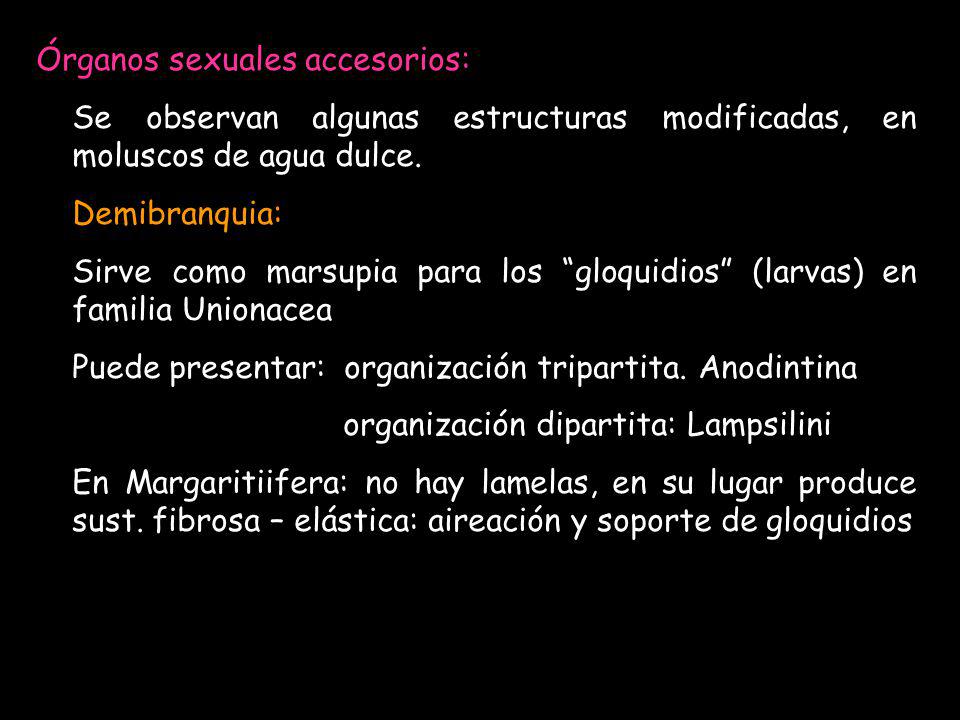 Órganos sexuales accesorios:

Se observan algunas estructuras modificadas, en moluscos de agua dulce.

Demibranquia:

Sirve como marsupia para los “gloquidios” (larvas) en familia Unionacea

Puede presentar: organización tripartita. Anodintina

organización dipartita: Lampsilini

En Margaritiifera: no hay lamelas, en su lugar produce sust. fibrosa – elástica: aireación y soporte de gloquidios